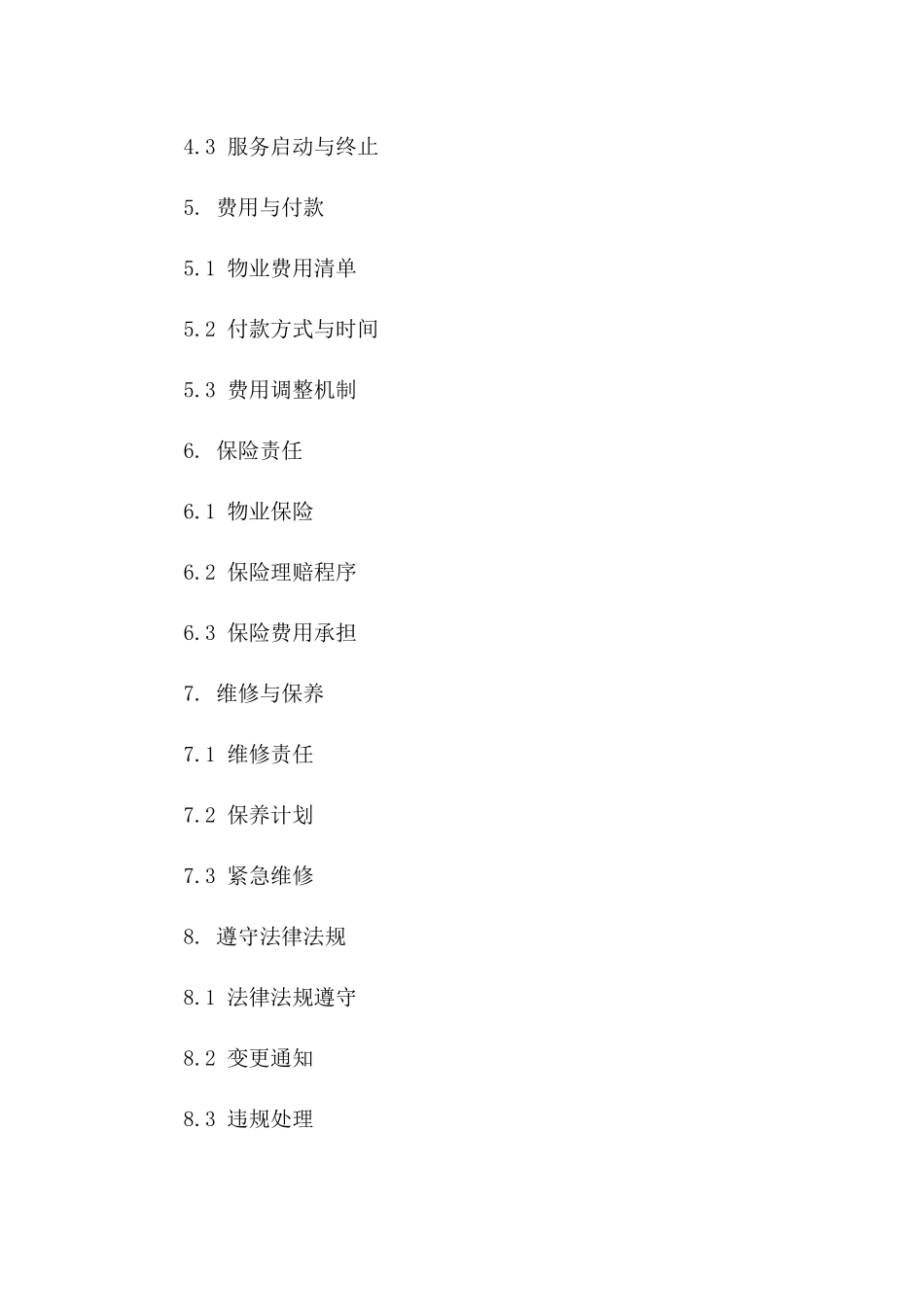 4.3 服务启动与终止

5. 费用与付款

5.1 物业费用清单

5.2 付款方式与时间

5.3 费用调整机制

6. 保险责任

6.1 物业保险

6.2 保险理赔程序

6.3 保险费用承担

7. 维修与保养

7.1 维修责任

7.2 保养计划

7.3 紧急维修

8. 遵守法律法规

8.1 法律法规遵守

8.2 变更通知

8.3 违规处理